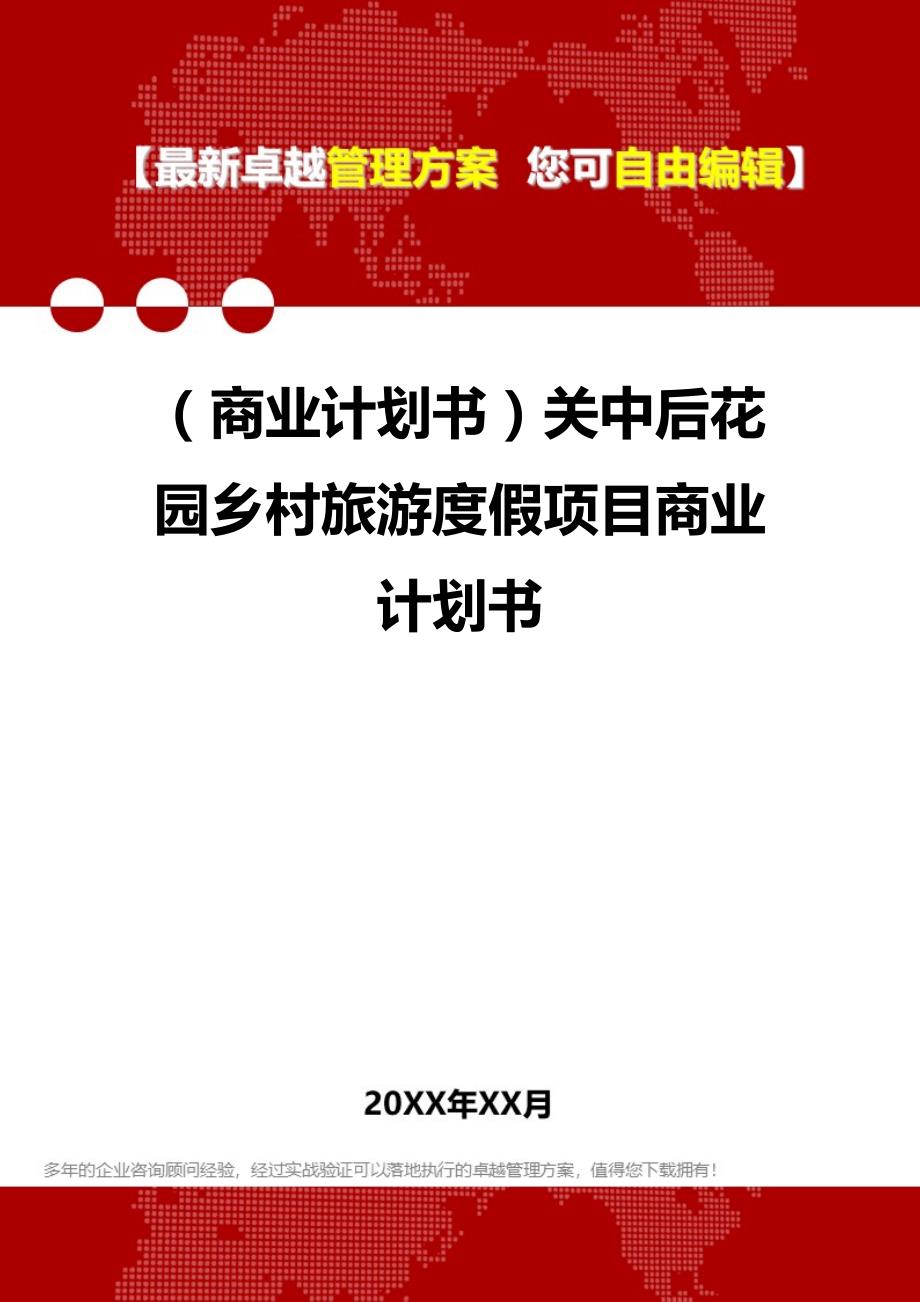 【最新卓越管理方案 您可自由编辑】

（商业计划书）关中后花园乡村旅游度假项目商业计划书

20XX年XX月

多年的企业咨询顾问经验，经过实战验证可以落地执行的卓越管理方案，值得您下载拥有！